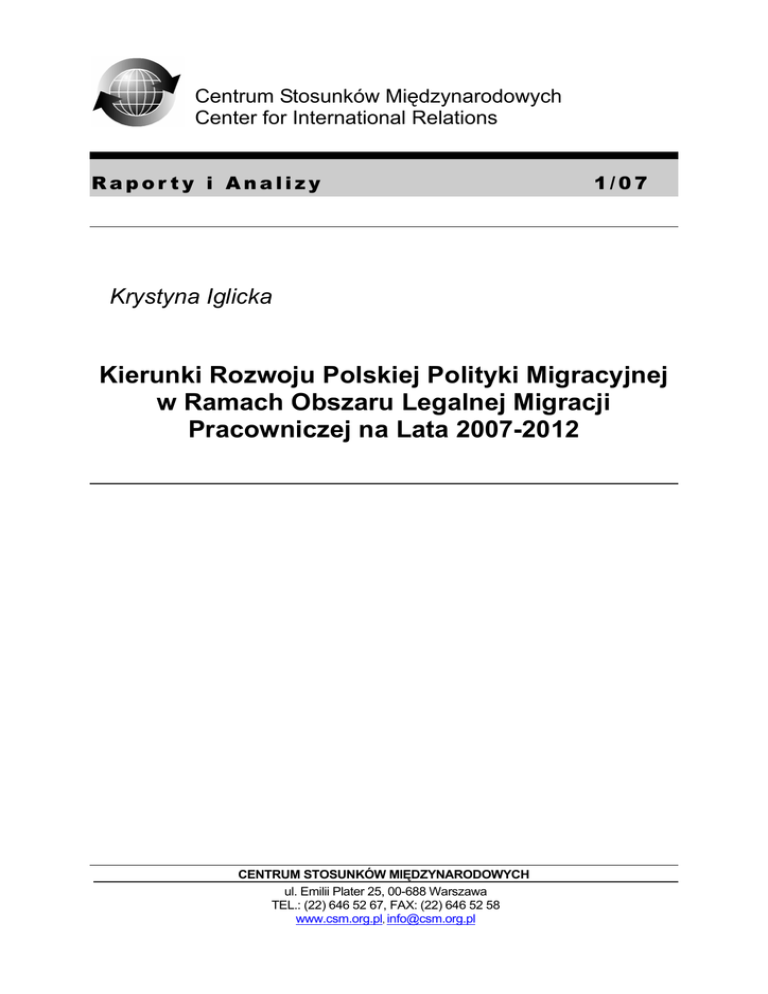 Centrum Stosunków Międzynarodowych
Center for International Relations

Raporty i Analizy

1/07

Krystyna Iglicka

Kierunki Rozwoju Polskiej Polityki Migracyjnej w Ramach Obszaru Legalnej Migracji Pracowniczej na Lata 2007-2012

CENTRUM STOSUNKÓW MIĘDZYNARODOWYCH
ul. Emilii Plater 25, 00-688 Warszawa
TEL.: (22) 646 52 67, FAX: (22) 646 52 58
www.csm.org.pl, info@csm.org.pl